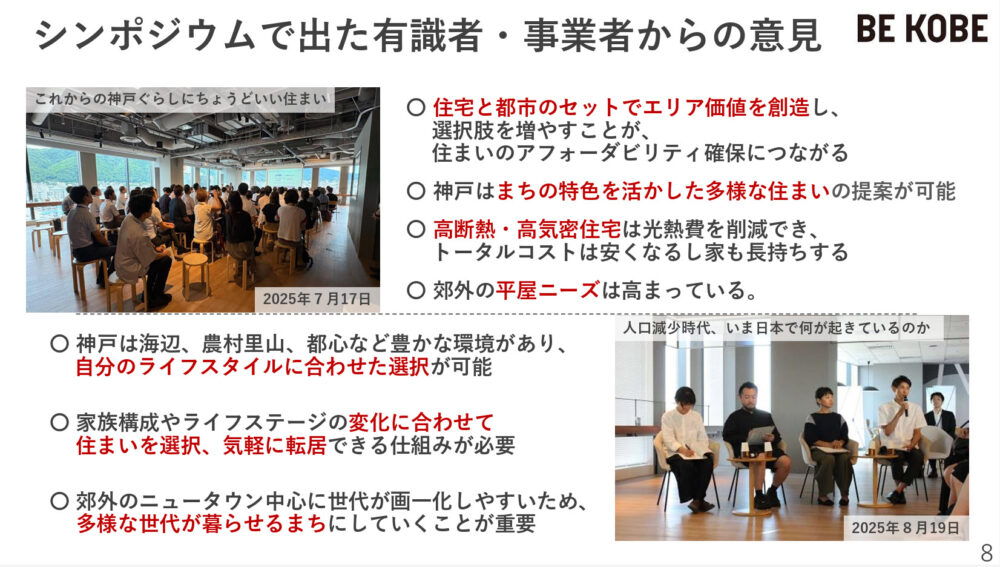 シンポジウムで出た有識者・事業者からの意見

BE KOBE

これからの神戸ぐらしにちょうどいい住まい

2025年7月17日

○ 住宅と都市のセットでエリア価値を創造し、選択肢を増やすことが、住まいのアフォーダビリティ確保につながる

○ 神戸はまちの特色を活かした多様な住まいの提案が可能

○ 高断熱・高気密住宅は光熱費を削減でき、トータルコストは安くなるし家も長持ちする

○ 郊外の平屋ニーズは高まっている。

○ 神戸は海辺、農村里山、都心など豊かな環境があり、自分のライフスタイルに合わせた選択が可能

○ 家族構成やライフステージの変化に合わせて住まいを選択、気軽に転居できる仕組みが必要

○ 郊外のニュータウン中心に世代が画一化しやすいため、多様な世代が暮らせるまちにしていくことが重要

人口減少時代、いま日本で何が起きているのか

2025年8月19日

8